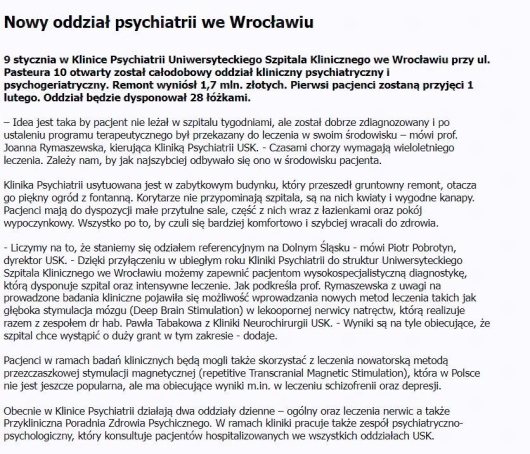 Nowy oddział psychiatrii we Wrocławiu

9 stycznia w Klinice Psychiatrii Uniwersyteckiego Szpitala Klinicznego we Wrocławiu przy ul. Pasteura 10 otwarty został całodobowy oddział kliniczny psychiatryczny i psychogeriatryczny. Remont wyniósł 1,7 mln. złotych. Pierwsi pacjenci zostaną przyjęci 1 lutego. Oddział będzie dysponował 28 łóżkami.

– Idea jest taka by pacjent nie leżał w szpitalu tygodniami, ale został dobrze zdiagnozowany i po ustaleniu programu terapeutycznego był przekazany do leczenia w swoim środowisku – mówi prof. Joanna Rymaszewska, kierująca Kliniką Psychiatrii USK. - Czasami chorzy wymagają wieloletniego leczenia. Zależy nam, by jak najszybciej odbywało się ono w środowisku pacjenta.

Klinika Psychiatrii usytuowana jest w zabytkowym budynku, który przeszedł gruntowny remont, otacza go piękny ogród z fontanną. Korytarze nie przypominają szpitala, są na nich kwiaty i wygodne kanapy. Pacjenci mają do dyspozycji małe przytulne sale, część z nich wraz z łazienkami oraz pokój wypoczynkowy. Wszystko po to, by czuli się bardziej komfortowo i szybciej wracali do zdrowia.

- Liczymy na to, że staniemy się odziałem referencyjnym na Dolnym Śląsku - mówi Piotr Pobrotyn, dyrektor USK. - Dzięki przyłączeniu w ubiegłym roku Kliniki Psychiatrii do struktur Uniwersyteckiego Szpitala Klinicznego we Wrocławiu możemy zapewnić pacjentom wysokospecjalistyczną diagnostykę, którą dysponuje szpital oraz intensywne leczenie. Jak podkreśla prof. Rymaszewska z uwagi na prowadzone badania kliniczne pojawiła się możliwość wprowadzania nowych metod leczenia takich jak głęboka stymulacja mózgu (Deep Brain Stimulation) w lekoopornej nerwicy natręctw, którą realizuje razem z zespołem dr hab. Pawła Tabakowa z Kliniki Neurochirurgii USK. - Wyniki są na tyle obiecujące, że szpital chce wystąpić o duży grant w tym zakresie - dodaje.

Pacjenci w ramach badań klinicznych będą mogli także skorzystać z leczenia nowatorską metodą przezczaszkowej stymulacji magnetycznej (repetitive Transcranial Magnetic Stimulation), która w Polsce nie jest jeszcze popularna, ale ma obiecujące wyniki m.in. w leczeniu schizofrenii oraz depresji.

Obecnie w Klinice Psychiatrii działają dwa oddziały dzienne – ogólny oraz leczenia nerwic a także Przykliniczna Poradnia Zdrowia Psychicznego. W ramach kliniki pracuje także zespół psychiatryczno-psychologiczny, który konsultuje pacjentów hospitalizowanych we wszystkich oddziałach USK.